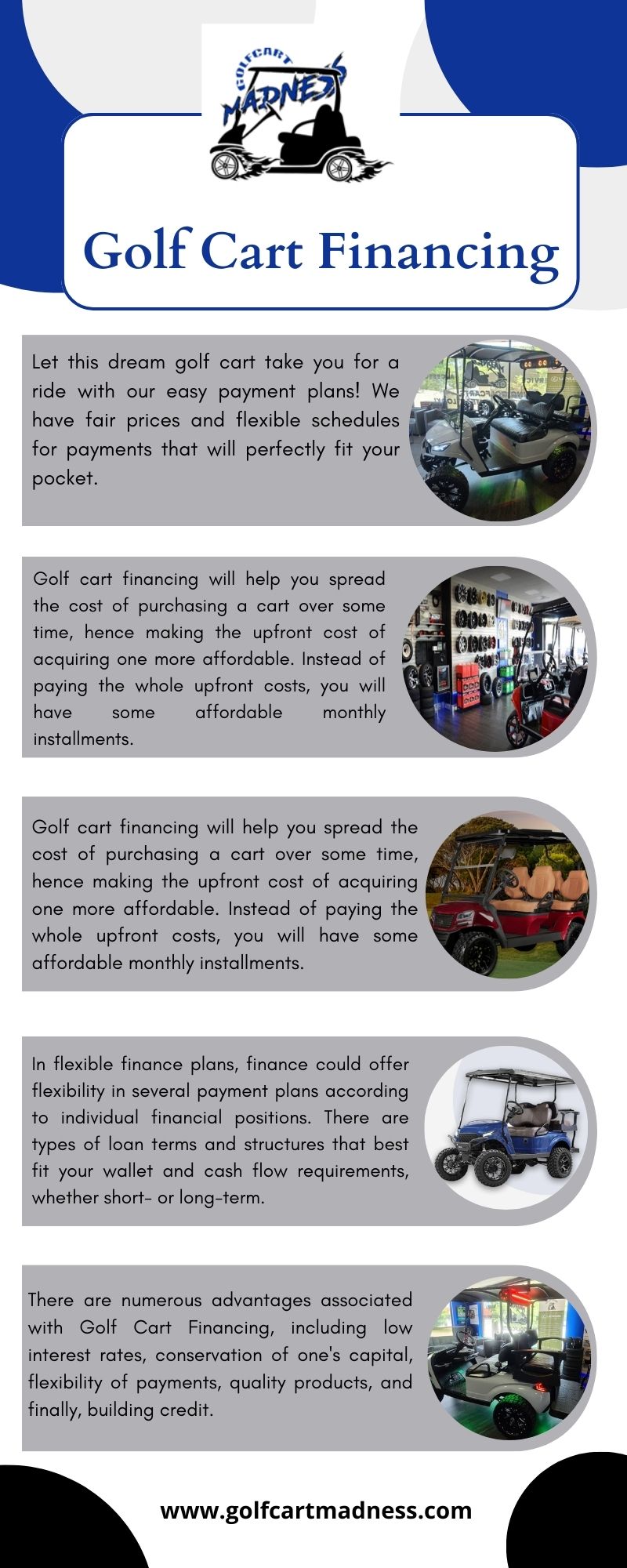 GOLFCART MADNESS

Golf Cart Financing

Let this dream golf cart take you for a ride with our easy payment plans! We have fair prices and flexible schedules for payments that will perfectly fit your pocket.

Golf cart financing will help you spread the cost of purchasing a cart over some time, hence making the upfront cost of acquiring one more affordable. Instead of paying the whole upfront costs, you will have some affordable monthly installments.

Golf cart financing will help you spread the cost of purchasing a cart over some time, hence making the upfront cost of acquiring one more affordable. Instead of paying the whole upfront costs, you will have some affordable monthly installments.

In flexible finance plans, finance could offer flexibility in several payment plans according to individual financial positions. There are types of loan terms and structures that best fit your wallet and cash flow requirements, whether short- or long-term.

There are numerous advantages associated with Golf Cart Financing, including low interest rates, conservation of one's capital, flexibility of payments, quality products, and finally, building credit.

www.golfcartmadness.com